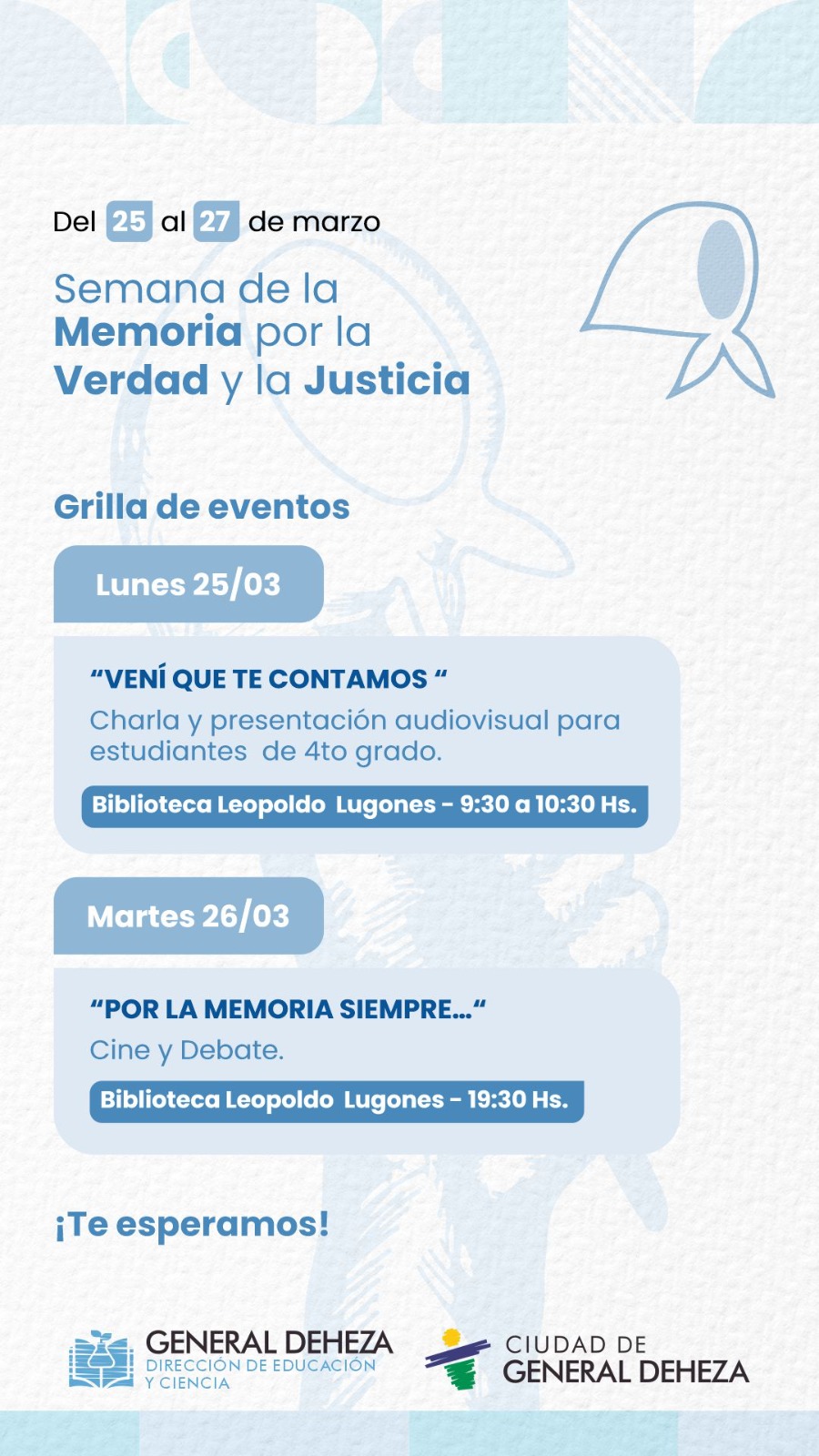 Del 25 al 27 de marzo

Semana de la Memoria por la Verdad y la Justicia

Grilla de eventos

Lunes 25/03

“VENÍ QUE TE CONTAMOS “
Charla y presentación audiovisual para estudiantes de 4to grado.

Biblioteca Leopoldo Lugones - 9:30 a 10:30 Hs.

Martes 26/03

“POR LA MEMORIA SIEMPRE...“
Cine y Debate.

Biblioteca Leopoldo Lugones - 19:30 Hs.

¡Te esperamos!

GENERAL DEHEZA
DIRECCIÓN DE EDUCACIÓN Y CIENCIA

CIUDAD DE
GENERAL DEHEZA